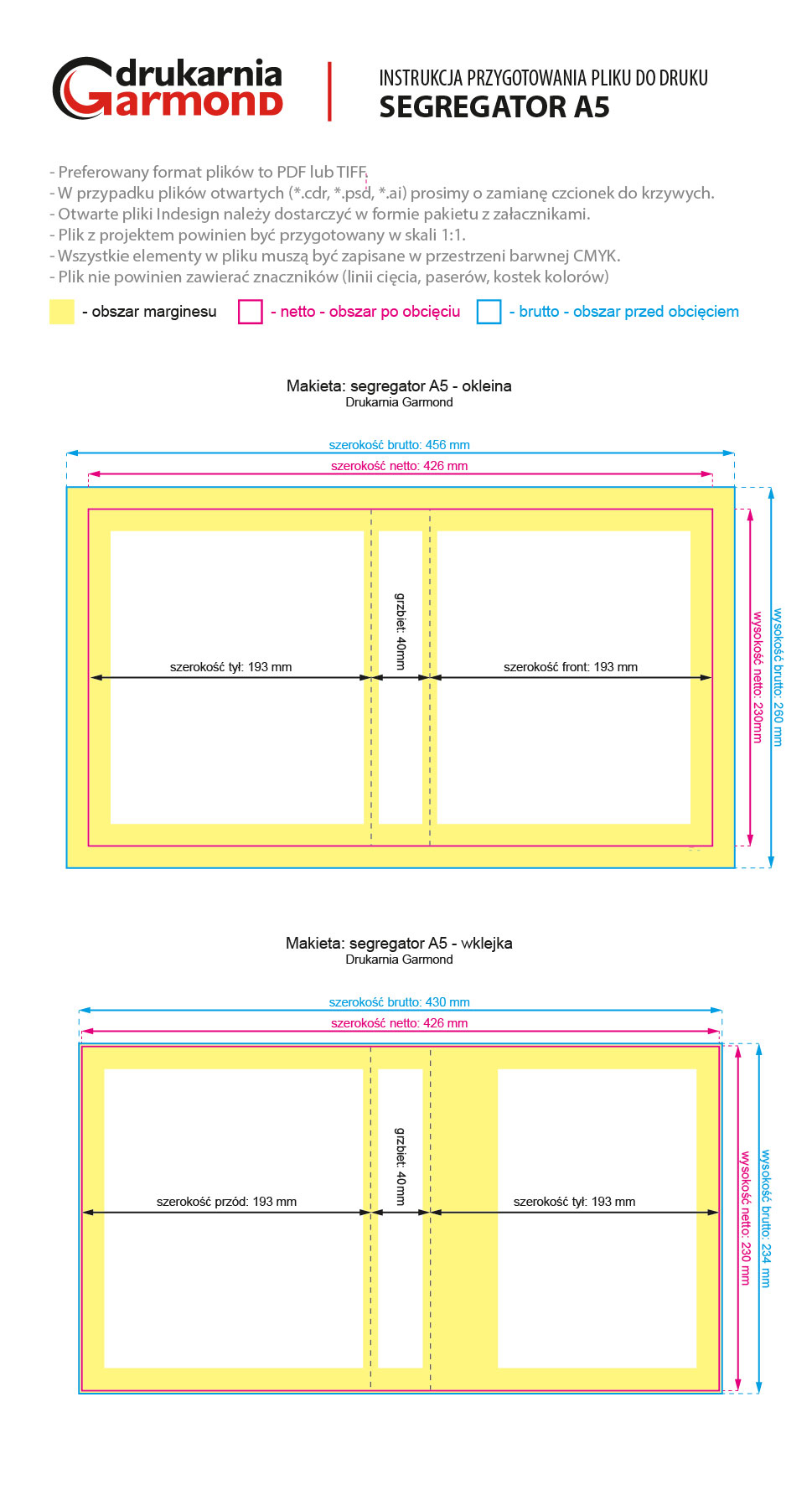 drukarnia Garmond

INSTRUKCJA PRZYGOTOWANIA PLIKU DO DRUKU
SEGREGATOR A5

- Preferowany format plików to PDF lub TIFF.
- W przypadku plików otwartych (*.cdr, *.psd, *.ai) prosimy o zamianę czcionek do krzywych.
- Otwarte pliki Indesign należy dostarczyć w formie pakietu z załacznikami.
- Plik z projektem powinien być przygotowany w skali 1:1.
- Wszystkie elementy w pliku muszą być zapisane w przestrzeni barwnej CMYK.
- Plik nie powinien zawierać znaczników (linii cięcia, paserów, kostek kolorów)

- obszar marginesu
- netto - obszar po obcięciu
- brutto - obszar przed obcięciem

Makieta: segregator A5 - okleina
Drukarnia Garmond

szerokość brutto: 456 mm
szerokość netto: 426 mm
szerokość tył: 193 mm
grzbiet: 40mm
szerokość front: 193 mm
wysokość netto: 230mm
wysokość brutto: 260 mm

Makieta: segregator A5 - wklejka
Drukarnia Garmond

szerokość brutto: 430 mm
szerokość netto: 426 mm
szerokość przód: 193 mm
grzbiet: 40mm
szerokość tył: 193 mm
wysokość netto: 230 mm
wysokość brutto: 234 mm